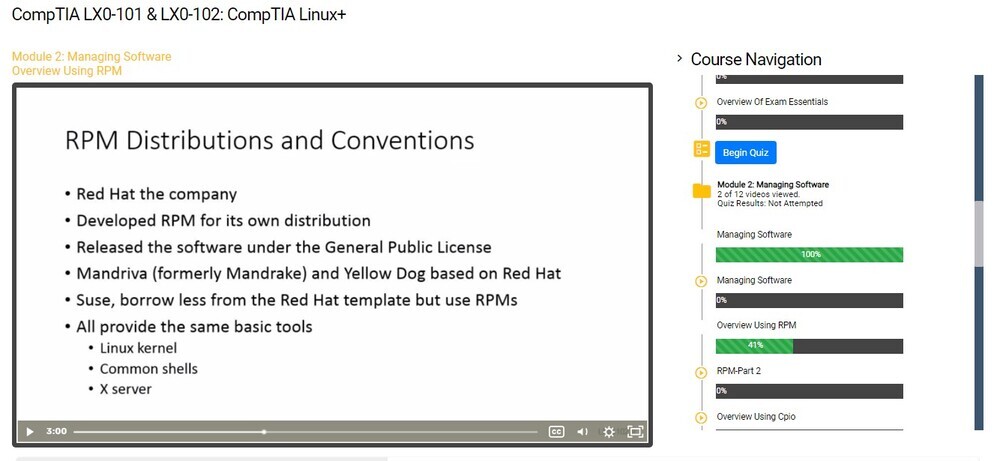 CompTIA LX0-101 & LX0-102: CompTIA Linux+

Module 2: Managing Software Overview Using RPM

RPM Distributions and Conventions

• Red Hat the company
• Developed RPM for its own distribution
• Released the software under the General Public License
• Mandriva (formerly Mandrake) and Yellow Dog based on Red Hat
• Suse, borrow less from the Red Hat template but use RPMs
• All provide the same basic tools
  • Linux kernel
  • Common shells
  • X server

3:00

CC

Course Navigation

0%

Overview Of Exam Essentials

0%

Begin Quiz

Module 2: Managing Software
2 of 12 videos viewed.
Quiz Results: Not Attempted

Managing Software

100%

Managing Software

0%

Overview Using RPM

41%

RPM-Part 2

0%

Overview Using Cpio